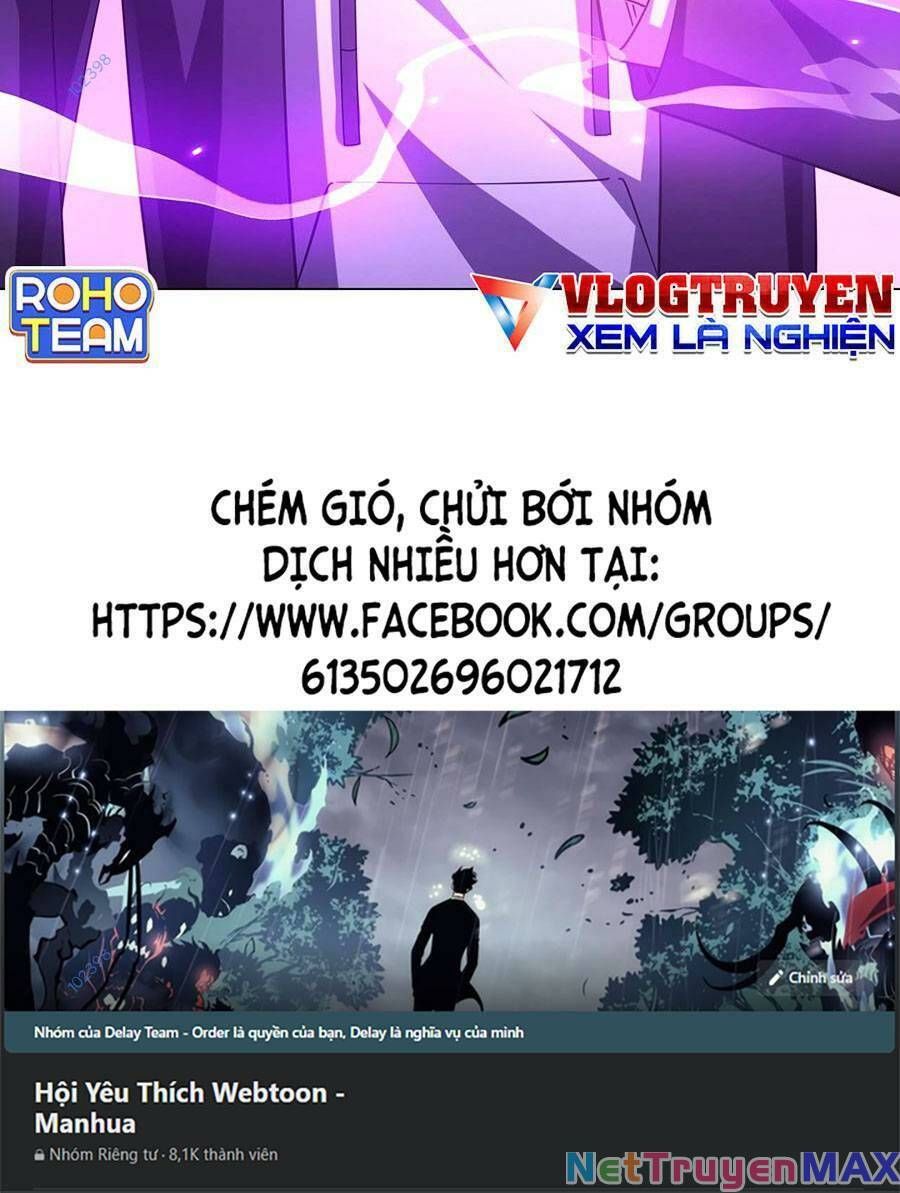 102398

ROHO TEAM

VLOGTRUYEN
XEM LÀ NGHIỆN

CHÉM GIÓ, CHỬI BỚI NHÓM DỊCH NHIỀU HƠN TẠI: HTTPS://WWW.FACEBOOK.COM/GROUPS/613502696021712

102398

Chỉnh sửa

Nhóm của Delay Team - Order là quyền của bạn, Delay là nghĩa vụ của mình

Hội Yêu Thích Webtoon - Manhua

Nhóm Riêng tư · 8,1K thành viên

NetTruyenMAX